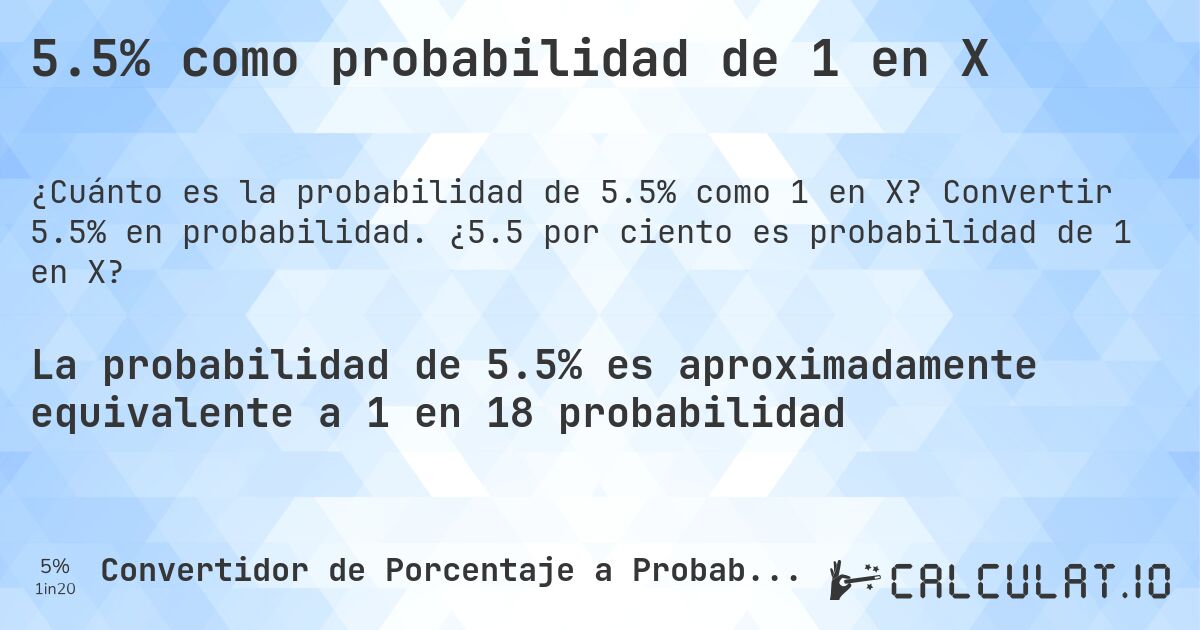 5.5% como probabilidad de 1 en X

¿Cuánto es la probabilidad de 5.5% como 1 en X? Convertir 5.5% en probabilidad. ¿5.5 por ciento es probabilidad de 1 en X?

La probabilidad de 5.5% es aproximadamente equivalente a 1 en 18 probabilidad

5%
1in20

Convertidor de Porcentaje a Probab...

CALCULAT.IO